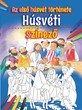 Az első húsvét története
Húsvéti
színező